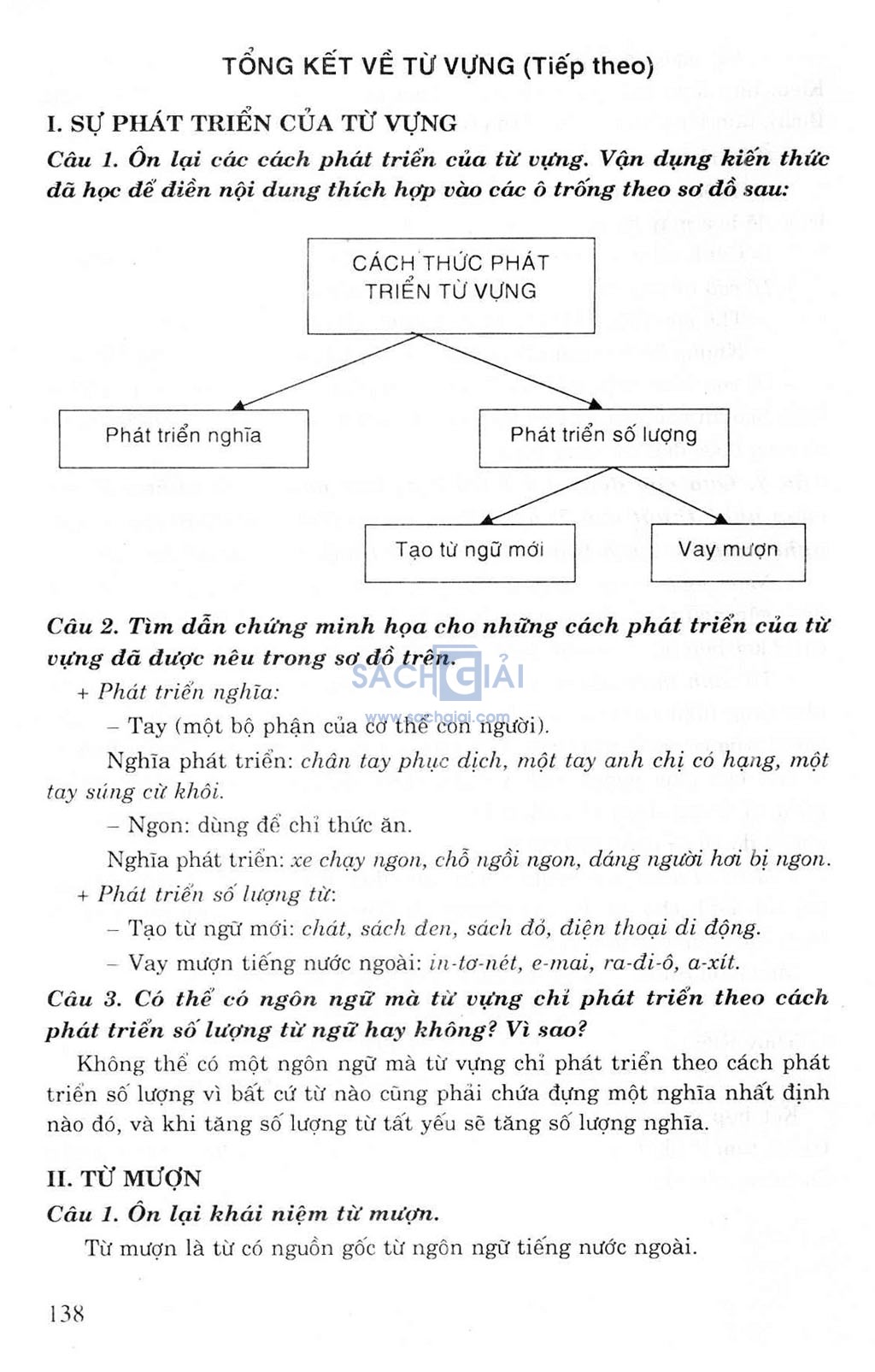 TỔNG KẾT VỀ TỪ VỰNG (Tiếp theo)

I. SỰ PHÁT TRIỂN CỦA TỪ VỰNG

Câu 1. Ôn lại các cách phát triển của từ vựng. Vận dụng kiến thức đã học để điền nội dung thích hợp vào các ô trống theo sơ đồ sau:

CÁCH THỨC PHÁT TRIỂN TỪ VỰNG

Phát triển nghĩa

Phát triển số lượng

Tạo từ ngữ mới

Vay mượn

Câu 2. Tìm dẫn chứng minh họa cho những cách phát triển của từ vựng đã được nêu trong sơ đồ trên.

SÁCH GIẢI
www.sachgiai.com

+ Phát triển nghĩa:

– Tay (một bộ phận của cơ thể con người).

Nghĩa phát triển: chân tay phục dịch, một tay anh chị có hạng, một tay súng cừ khôi.

– Ngon: dùng để chỉ thức ăn.

Nghĩa phát triển: xe chạy ngon, chỗ ngồi ngon, dáng người hơi bị ngon.

+ Phát triển số lượng từ:

– Tạo từ ngữ mới: chát, sách đen, sách đỏ, điện thoại di động.

– Vay mượn tiếng nước ngoài: in-tơ-nét, e-mai, ra-đi-ô, a-xít.

Câu 3. Có thể có ngôn ngữ mà từ vựng chỉ phát triển theo cách phát triển số lượng từ ngữ hay không? Vì sao?

Không thể có một ngôn ngữ mà từ vựng chỉ phát triển theo cách phát triển số lượng vì bất cứ từ nào cũng phải chứa đựng một nghĩa nhất định nào đó, và khi tăng số lượng từ tất yếu sẽ tăng số lượng nghĩa.

II. TỪ MƯỢN

Câu 1. Ôn lại khái niệm từ mượn.

Từ mượn là từ có nguồn gốc từ ngôn ngữ tiếng nước ngoài.

138